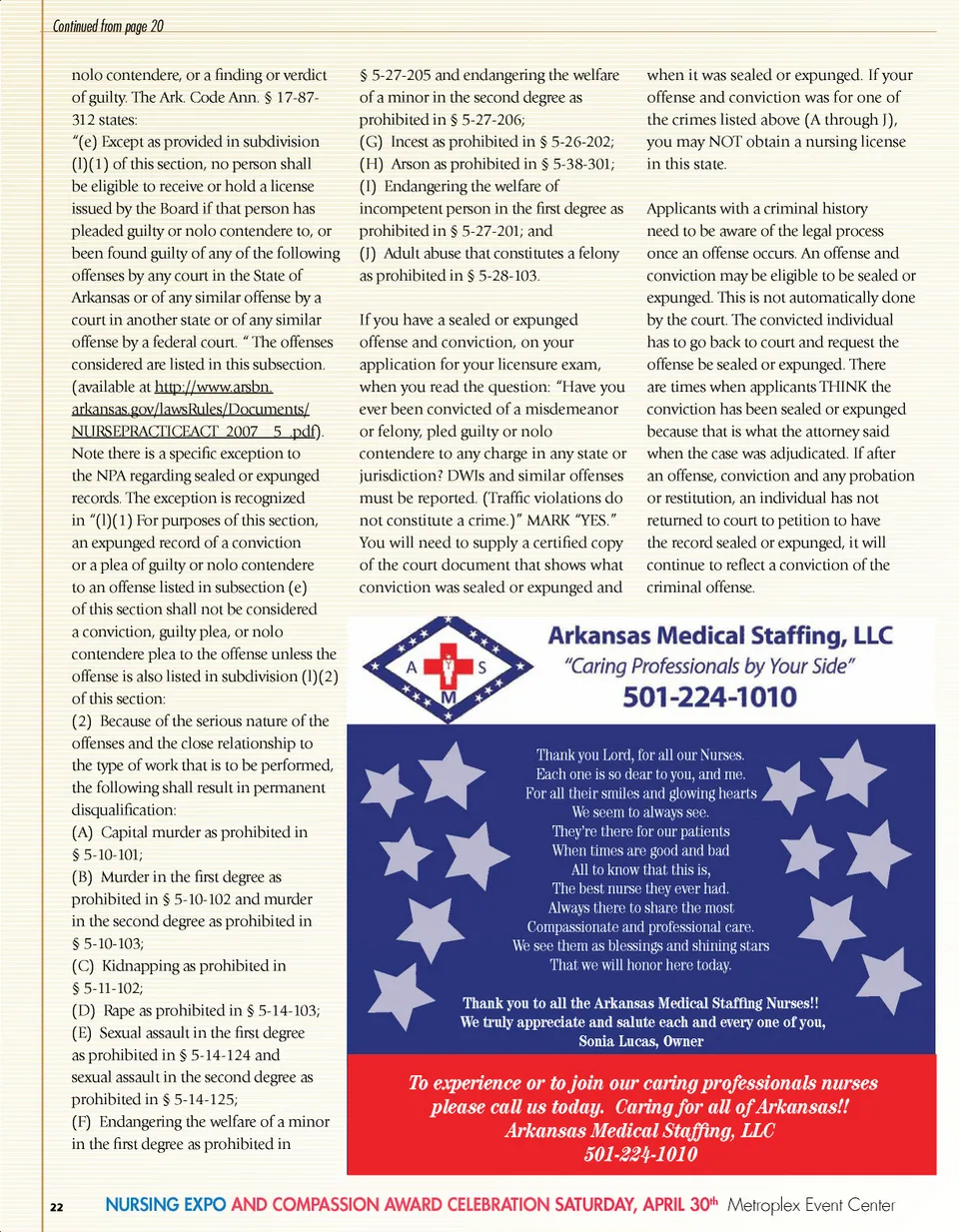 Continued from page 20

nolo contendere, or a finding or verdict of guilty. The Ark. Code Ann. § 17-87-312 states:
"(e) Except as provided in subdivision (l)(1) of this section, no person shall be eligible to receive or hold a license issued by the Board if that person has pleaded guilty or nolo contendere to, or been found guilty of any of the following offenses by any court in the State of Arkansas or of any similar offense by a court in another state or of any similar offense by a federal court. " The offenses considered are listed in this subsection. (available at http://www.arsbn.arkansas.gov/lawsRules/Documents/NURSEPRACTICEACT_2007__5_.pdf). Note there is a specific exception to the NPA regarding sealed or expunged records. The exception is recognized in "(l)(1) For purposes of this section, an expunged record of a conviction or a plea of guilty or nolo contendere to an offense listed in subsection (e) of this section shall not be considered a conviction, guilty plea, or nolo contendere plea to the offense unless the offense is also listed in subdivision (l)(2) of this section:
(2) Because of the serious nature of the offenses and the close relationship to the type of work that is to be performed, the following shall result in permanent disqualification:
(A) Capital murder as prohibited in § 5-10-101;
(B) Murder in the first degree as prohibited in § 5-10-102 and murder in the second degree as prohibited in § 5-10-103;
(C) Kidnapping as prohibited in § 5-11-102;
(D) Rape as prohibited in § 5-14-103;
(E) Sexual assault in the first degree as prohibited in § 5-14-124 and sexual assault in the second degree as prohibited in § 5-14-125;
(F) Endangering the welfare of a minor in the first degree as prohibited in § 5-27-205 and endangering the welfare of a minor in the second degree as prohibited in § 5-27-206;
(G) Incest as prohibited in § 5-26-202;
(H) Arson as prohibited in § 5-38-301;
(I) Endangering the welfare of incompetent person in the first degree as prohibited in § 5-27-201; and
(J) Adult abuse that constitutes a felony as prohibited in § 5-28-103.

If you have a sealed or expunged offense and conviction, on your application for your licensure exam, when you read the question: "Have you ever been convicted of a misdemeanor or felony, pled guilty or nolo contendere to any charge in any state or jurisdiction? DWIs and similar offenses must be reported. (Traffic violations do not constitute a crime.)" MARK "YES." You will need to supply a certified copy of the court document that shows what conviction was sealed or expunged and when it was sealed or expunged. If your offense and conviction was for one of the crimes listed above (A through J), you may NOT obtain a nursing license in this state.

Applicants with a criminal history need to be aware of the legal process once an offense occurs. An offense and conviction may be eligible to be sealed or expunged. This is not automatically done by the court. The convicted individual has to go back to court and request the offense be sealed or expunged. There are times when applicants THINK the conviction has been sealed or expunged because that is what the attorney said when the case was adjudicated. If after an offense, conviction and any probation or restitution, an individual has not returned to court to petition to have the record sealed or expunged, it will continue to reflect a conviction of the criminal offense.

A S M
Arkansas Medical Staffing, LLC
"Caring Professionals by Your Side"
501-224-1010

Thank you Lord, for all our Nurses.
Each one is so dear to you, and me.
For all their smiles and glowing hearts
We seem to always see.
They're there for our patients
When times are good and bad
All to know that this is,
The best nurse they ever had.
Always there to share the most
Compassionate and professional care.
We see them as blessings and shining stars
That we will honor here today.

Thank you to all the Arkansas Medical Staffing Nurses!!
We truly appreciate and salute each and every one of you,
Sonia Lucas, Owner

To experience or to join our caring professionals nurses please call us today. Caring for all of Arkansas!!
Arkansas Medical Staffing, LLC
501-224-1010

22 NURSING EXPO AND COMPASSION AWARD CELEBRATION SATURDAY, APRIL 30th Metroplex Event Center